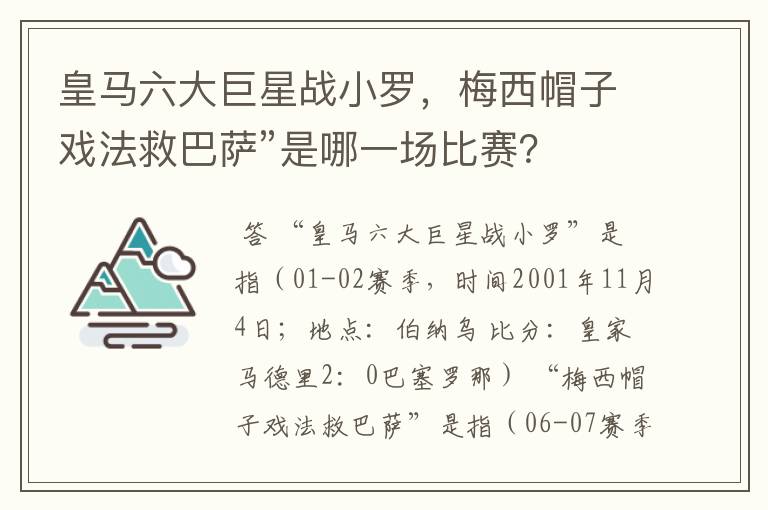 皇马六大巨星战小罗，梅西帽子戏法救巴萨”是哪一场比赛?

答 “皇马六大巨星战小罗”是指（01-02赛季，时间2001年11月4日；地点：伯纳乌 比分：皇家马德里2：0巴塞罗那）“梅西帽子戏法救巴萨”是指（06-07赛季